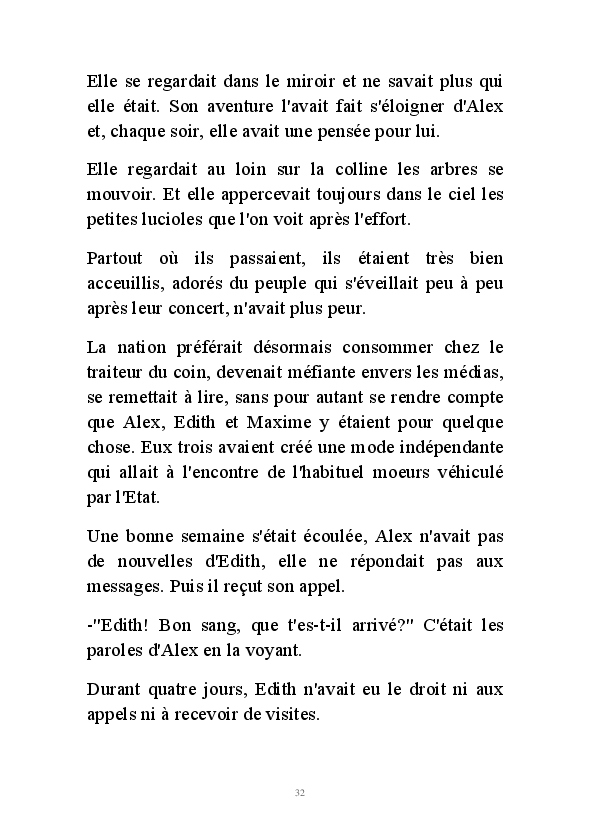 Elle se regardait dans le miroir et ne savait plus qui elle était. Son aventure l'avait fait s'éloigner d'Alex et, chaque soir, elle avait une pensée pour lui.

Elle regardait au loin sur la colline les arbres se mouvoir. Et elle appercevait toujours dans le ciel les petites lucioles que l'on voit après l'effort.

Partout où ils passaient, ils étaient très bien acceuillis, adorés du peuple qui s'éveillait peu à peu après leur concert, n'avait plus peur.

La nation préférait désormais consommer chez le traiteur du coin, devenait méfiante envers les médias, se remettait à lire, sans pour autant se rendre compte que Alex, Edith et Maxime y étaient pour quelque chose. Eux trois avaient créé une mode indépendante qui allait à l'encontre de l'habituel moeurs véhiculé par l'Etat.

Une bonne semaine s'était écoulée, Alex n'avait pas de nouvelles d'Edith, elle ne répondait pas aux messages. Puis il reçut son appel.

-"Edith! Bon sang, que t'es-t-il arrivé?" C'était les paroles d'Alex en la voyant.

Durant quatre jours, Edith n'avait eu le droit ni aux appels ni à recevoir de visites.

32